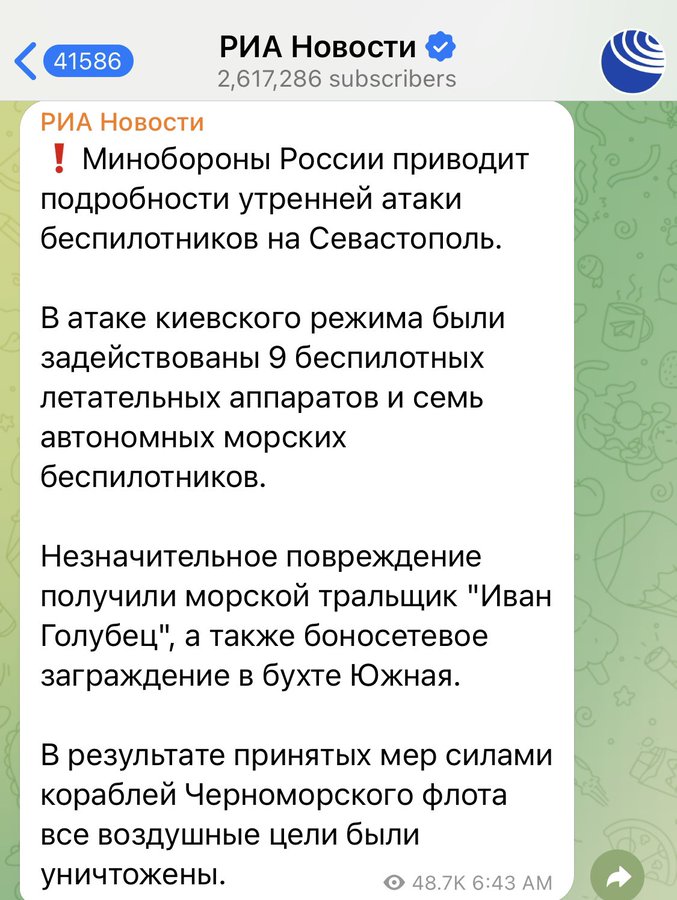 41586

РИА Новости
2,617,286 subscribers

РИА Новости
❗ Минобороны России приводит подробности утренней атаки беспилотников на Севастополь.

В атаке киевского режима были задействованы 9 беспилотных летательных аппаратов и семь автономных морских беспилотников.

Незначительное повреждение получили морской тральщик "Иван Голубец", а также боносетевое заграждение в бухте Южная.

В результате принятых мер силами кораблей Черноморского флота все воздушные цели были уничтожены.

48.7K 6:43 AM